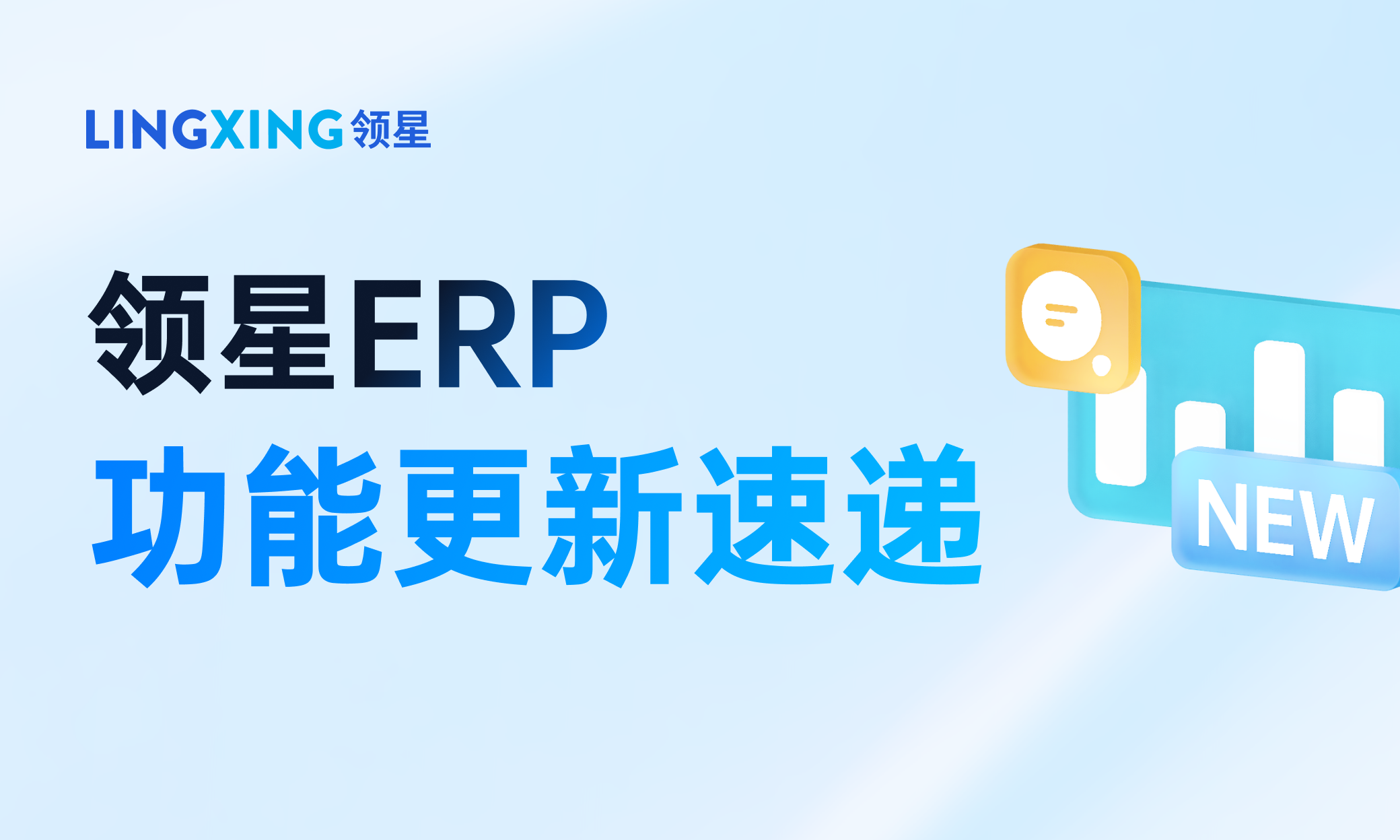 LINGXING 领星

领星ERP
功能更新速递

NEW